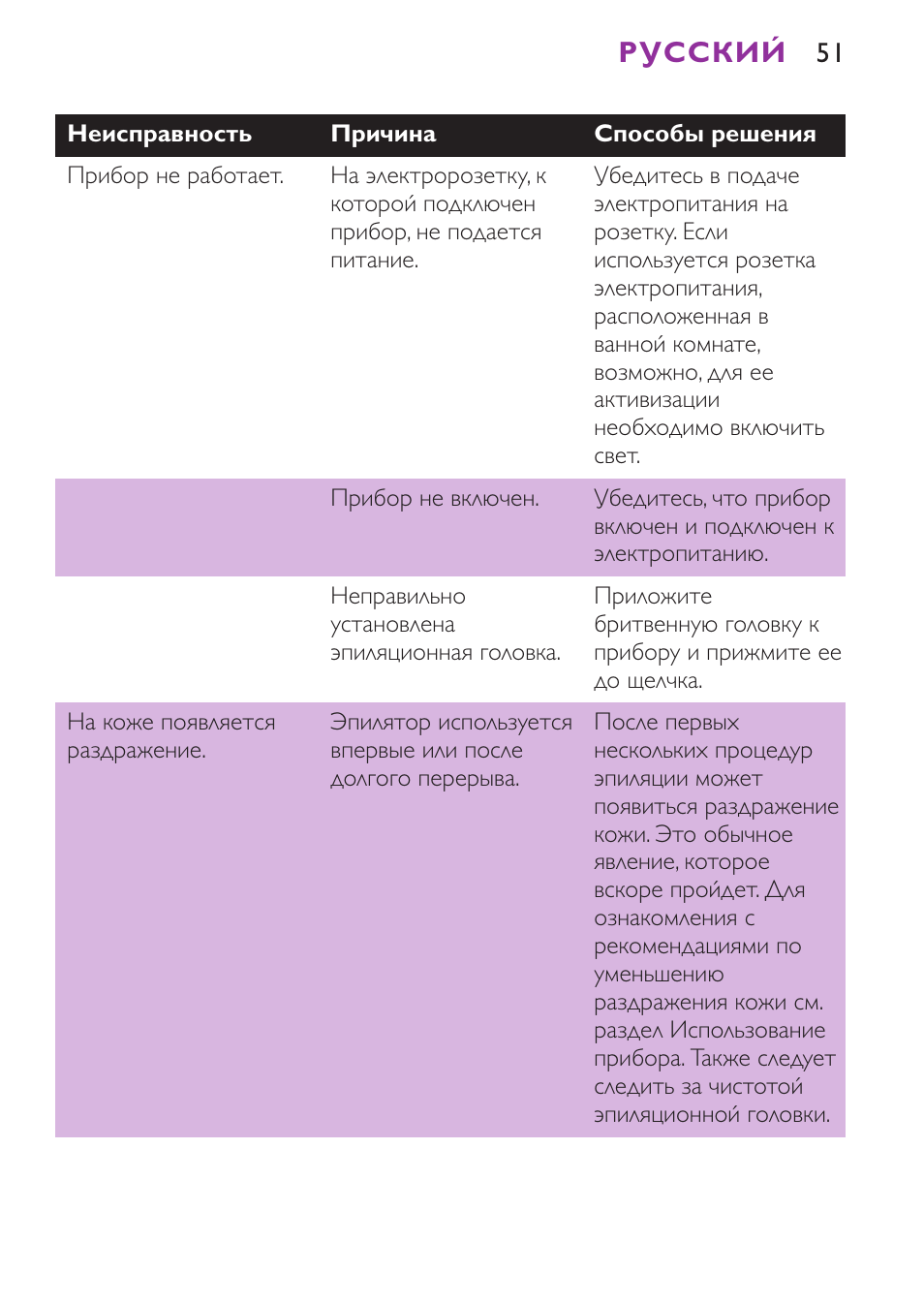 РУССКИЙ 51

| Неисправность | Причина | Способы решения |
|---|---|---|
| Прибор не работает. | На электророзетку, к которой подключен прибор, не подается питание. | Убедитесь в подаче электропитания на розетку. Если используется розетка электропитания, расположенная в ванной комнате, возможно, для ее активизации необходимо включить свет. |
| | Прибор не включен. | Убедитесь, что прибор включен и подключен к электропитанию. |
| | Неправильно установлена эпиляционная головка. | Приложите бритвенную головку к прибору и прижмите ее до щелчка. |
| На коже появляется раздражение. | Эпилятор используется впервые или после долгого перерыва. | После первых нескольких процедур эпиляции может появиться раздражение кожи. Это обычное явление, которое вскоре пройдет. Для ознакомления с рекомендациями по уменьшению раздражения кожи см. раздел Использование прибора. Также следует следить за чистотой эпиляционной головки. |